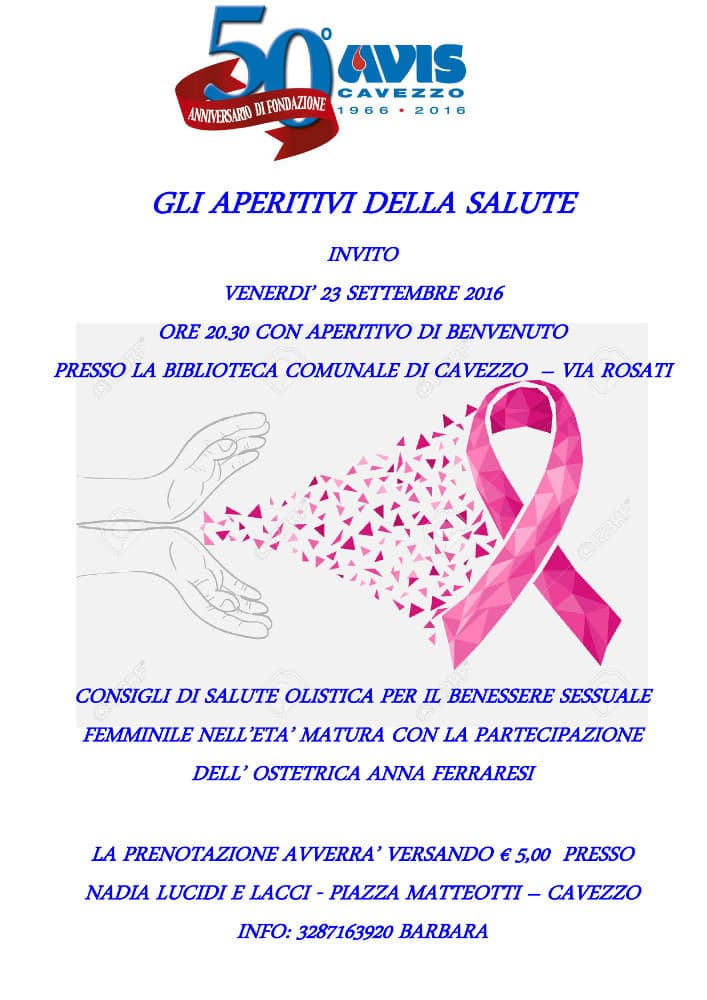 50° ANNIVERSARIO DI FONDAZIONE
AVIS CAVEZZO
1966 • 2016

GLI APERITIVI DELLA SALUTE

INVITO

VENERDI' 23 SETTEMBRE 2016

ORE 20.30 CON APERITIVO DI BENVENUTO

PRESSO LA BIBLIOTECA COMUNALE DI CAVEZZO – VIA ROSATI

CONSIGLI DI SALUTE OLISTICA PER IL BENESSERE SESSUALE FEMMINILE NELL'ETA' MATURA CON LA PARTECIPAZIONE DELL' OSTETRICA ANNA FERRARESI

LA PRENOTAZIONE AVVERRA' VERSANDO € 5,00 PRESSO NADIA LUCIDI E LACCI - PIAZZA MATTEOTTI – CAVEZZO

INFO: 3287163920 BARBARA